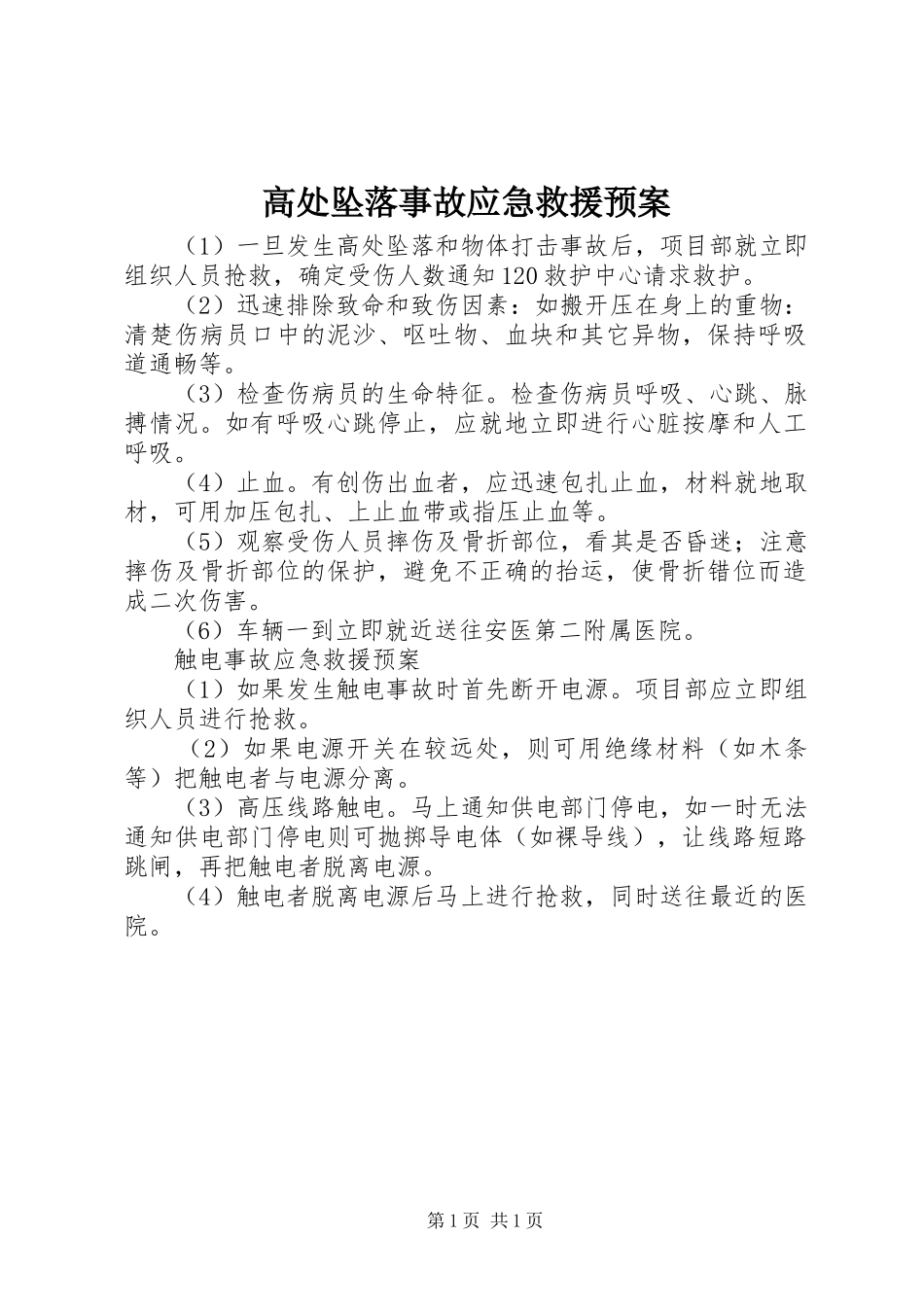 高处坠落事故应急救援预案

（1）一旦发生高处坠落和物体打击事故后，项目部就立即组织人员抢救，确定受伤人数通知120救护中心请求救护。

（2）迅速排除致命和致伤因素：如搬开压在身上的重物：清楚伤病员口中的泥沙、呕吐物、血块和其它异物，保持呼吸道通畅等。

（3）检查伤病员的生命特征。检查伤病员呼吸、心跳、脉搏情况。如有呼吸心跳停止，应就地立即进行心脏按摩和人工呼吸。

（4）止血。有创伤出血者，应迅速包扎止血，材料就地取材，可用加压包扎、上止血带或指压止血等。

（5）观察受伤人员摔伤及骨折部位，看其是否昏迷；注意摔伤及骨折部位的保护，避免不正确的抬运，使骨折错位而造成二次伤害。

（6）车辆一到立即就近送往安医第二附属医院。

触电事故应急救援预案

（1）如果发生触电事故时首先断开电源。项目部应立即组织人员进行抢救。

（2）如果电源开关在较远处，则可用绝缘材料（如木条等）把触电者与电源分离。

（3）高压线路触电。马上通知供电部门停电，如一时无法通知供电部门停电则可抛掷导电体（如裸导线），让线路短路跳闸，再把触电者脱离电源。

（4）触电者脱离电源后马上进行抢救，同时送往最近的医院。

第1页 共1页